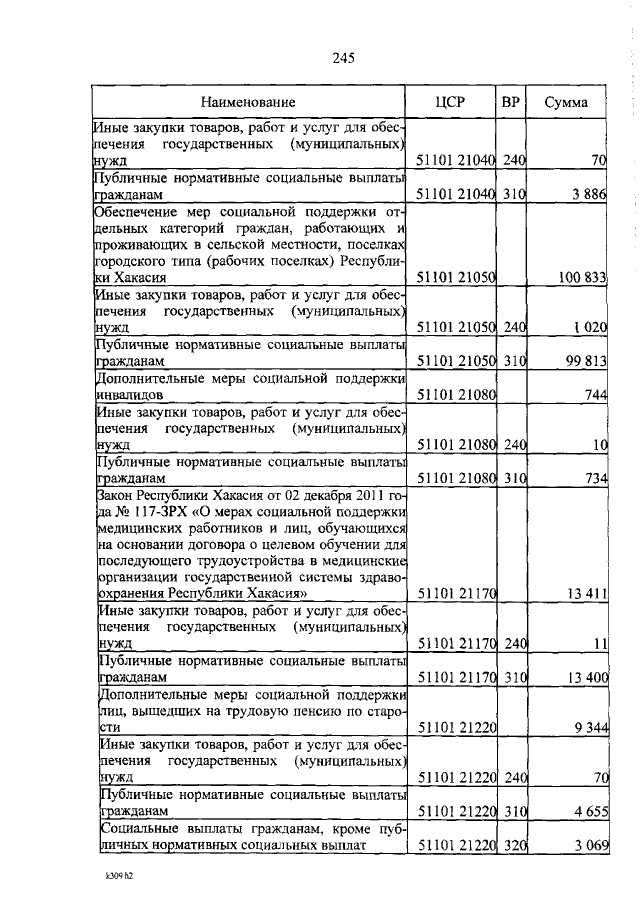 245

| Наименование | ЦСР | ВР | Сумма |
|---|---|---|---|
| Иные закупки товаров, работ и услуг для обеспечения государственных (муниципальных) нужд | 51101 21040 | 240 | 70 |
| Публичные нормативные социальные выплаты гражданам | 51101 21040 | 310 | 3 886 |
| Обеспечение мер социальной поддержки отдельных категорий граждан, работающих и проживающих в сельской местности, поселках городского типа (рабочих поселках) Республики Хакасия | 51101 21050 | | 100 833 |
| Иные закупки товаров, работ и услуг для обеспечения государственных (муниципальных) нужд | 51101 21050 | 240 | 1 020 |
| Публичные нормативные социальные выплаты гражданам | 51101 21050 | 310 | 99 813 |
| Дополнительные меры социальной поддержки инвалидов | 51101 21080 | | 744 |
| Иные закупки товаров, работ и услуг для обеспечения государственных (муниципальных) нужд | 51101 21080 | 240 | 10 |
| Публичные нормативные социальные выплаты гражданам | 51101 21080 | 310 | 734 |
| Закон Республики Хакасия от 02 декабря 2011 года № 117-ЗРХ «О мерах социальной поддержки медицинских работников и лиц, обучающихся на основании договора о целевом обучении для последующего трудоустройства в медицинские организации государственной системы здравоохранения Республики Хакасия» | 51101 21170 | | 13 411 |
| Иные закупки товаров, работ и услуг для обеспечения государственных (муниципальных) нужд | 51101 21170 | 240 | 11 |
| Публичные нормативные социальные выплаты гражданам | 51101 21170 | 310 | 13 400 |
| Дополнительные меры социальной поддержки лиц, вышедших на трудовую пенсию по старости | 51101 21220 | | 9 344 |
| Иные закупки товаров, работ и услуг для обеспечения государственных (муниципальных) нужд | 51101 21220 | 240 | 70 |
| Публичные нормативные социальные выплаты гражданам | 51101 21220 | 310 | 4 655 |
| Социальные выплаты гражданам, кроме публичных нормативных социальных выплат | 51101 21220 | 320 | 3 069 |

k309 h2